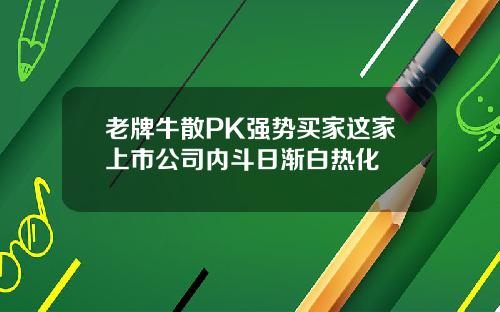 老牌牛散PK强势买家这家上市公司内斗日渐白热化